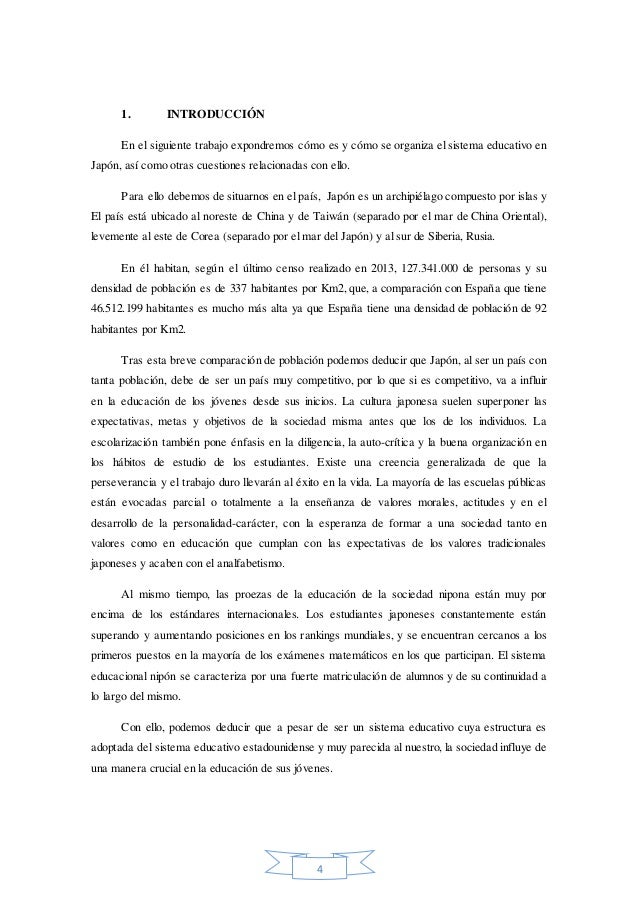 1. INTRODUCCIÓN

En el siguiente trabajo expondremos cómo es y cómo se organiza el sistema educativo en Japón, así como otras cuestiones relacionadas con ello.

Para ello debemos de situarnos en el país, Japón es un archipiélago compuesto por islas y El país está ubicado al noreste de China y de Taiwán (separado por el mar de China Oriental), levemente al este de Corea (separado por el mar del Japón) y al sur de Siberia, Rusia.

En él habitan, según el último censo realizado en 2013, 127.341.000 de personas y su densidad de población es de 337 habitantes por Km2, que, a comparación con España que tiene 46.512.199 habitantes es mucho más alta ya que España tiene una densidad de población de 92 habitantes por Km2.

Tras esta breve comparación de población podemos deducir que Japón, al ser un país con tanta población, debe de ser un país muy competitivo, por lo que si es competitivo, va a influir en la educación de los jóvenes desde sus inicios. La cultura japonesa suelen superponer las expectativas, metas y objetivos de la sociedad misma antes que los de los individuos. La escolarización también pone énfasis en la diligencia, la auto-crítica y la buena organización en los hábitos de estudio de los estudiantes. Existe una creencia generalizada de que la perseverancia y el trabajo duro llevarán al éxito en la vida. La mayoría de las escuelas públicas están evocadas parcial o totalmente a la enseñanza de valores morales, actitudes y en el desarrollo de la personalidad-carácter, con la esperanza de formar a una sociedad tanto en valores como en educación que cumplan con las expectativas de los valores tradicionales japoneses y acaben con el analfabetismo.

Al mismo tiempo, las proezas de la educación de la sociedad nipona están muy por encima de los estándares internacionales. Los estudiantes japoneses constantemente están superando y aumentando posiciones en los rankings mundiales, y se encuentran cercanos a los primeros puestos en la mayoría de los exámenes matemáticos en los que participan. El sistema educacional nipón se caracteriza por una fuerte matriculación de alumnos y de su continuidad a lo largo del mismo.

Con ello, podemos deducir que a pesar de ser un sistema educativo cuya estructura es adoptada del sistema educativo estadounidense y muy parecida al nuestro, la sociedad influye de una manera crucial en la educación de sus jóvenes.

4